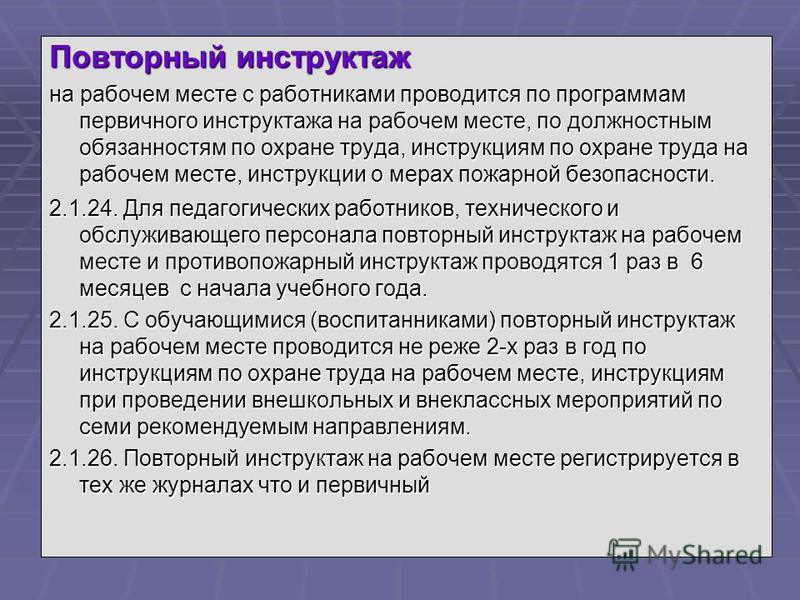 Повторный инструктаж

на рабочем месте с работниками проводится по программам первичного инструктажа на рабочем месте, по должностным обязанностям по охране труда, инструкциям по охране труда на рабочем месте, инструкции о мерах пожарной безопасности.

2.1.24. Для педагогических работников, технического и обслуживающего персонала повторный инструктаж на рабочем месте и противопожарный инструктаж проводятся 1 раз в 6 месяцев с начала учебного года.

2.1.25. С обучающимися (воспитанниками) повторный инструктаж на рабочем месте проводится не реже 2-х раз в год по инструкциям по охране труда на рабочем месте, инструкциям при проведении внешкольных и внеклассных мероприятий по семи рекомендуемым направлениям.

2.1.26. Повторный инструктаж на рабочем месте регистрируется в тех же журналах что и первичный

MyShared